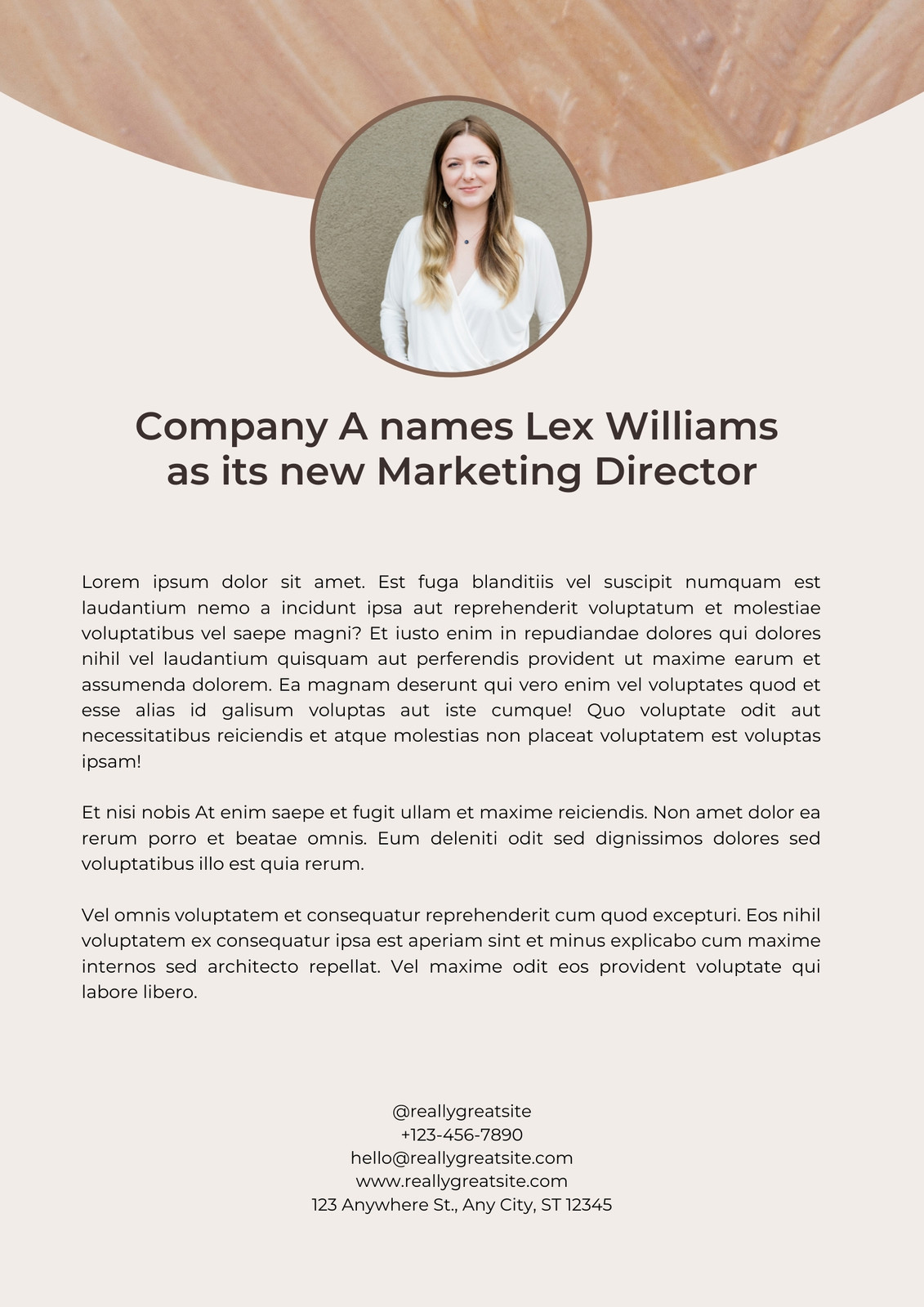 Company A names Lex Williams
as its new Marketing Director

Lorem ipsum dolor sit amet. Est fuga blanditiis vel suscipit numquam est laudantium nemo a incidunt ipsa aut reprehenderit voluptatum et molestiae voluptatibus vel saepe magni? Et iusto enim in repudiandae dolores qui dolores nihil vel laudantium quisquam aut perferendis provident ut maxime earum et assumenda dolorem. Ea magnam deserunt qui vero enim vel voluptates quod et esse alias id galisum voluptas aut iste cumque! Quo voluptate odit aut necessitatibus reiciendis et atque molestias non placeat voluptatem est voluptas ipsam!

Et nisi nobis At enim saepe et fugit ullam et maxime reiciendis. Non amet dolor ea rerum porro et beatae omnis. Eum deleniti odit sed dignissimos dolores sed voluptatibus illo est quia rerum.

Vel omnis voluptatem et consequatur reprehenderit cum quod excepturi. Eos nihil voluptatem ex consequatur ipsa est aperiam sint et minus explicabo cum maxime internos sed architecto repellat. Vel maxime odit eos provident voluptate qui labore libero.

@reallygreatsite
+123-456-7890
hello@reallygreatsite.com
www.reallygreatsite.com
123 Anywhere St., Any City, ST 12345